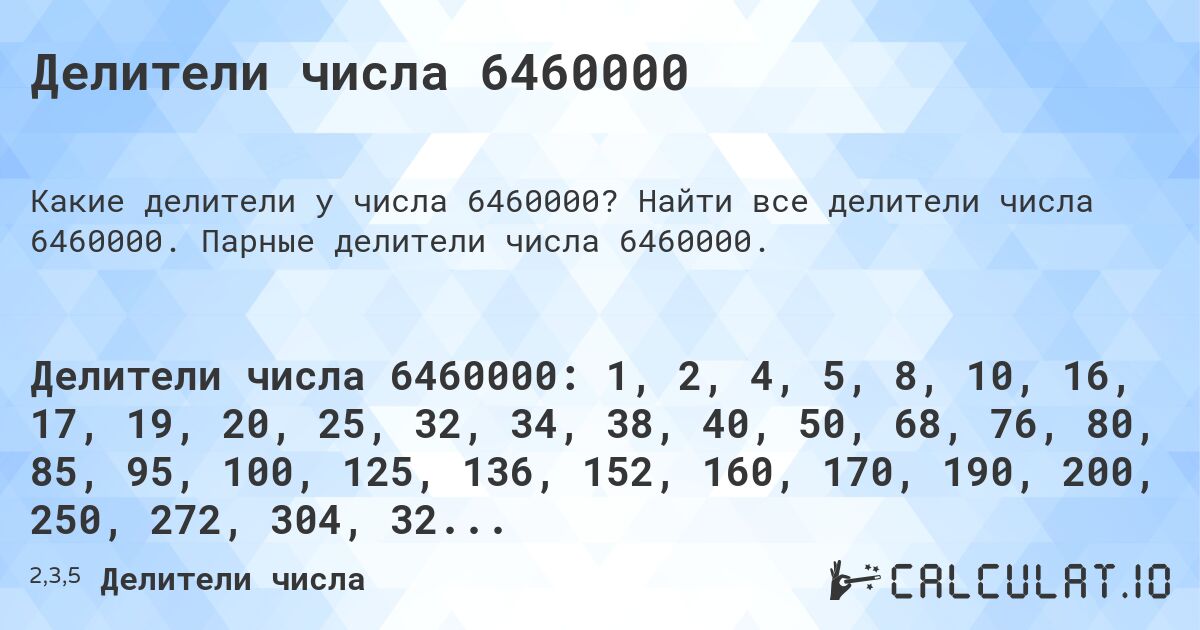 Делители числа 6460000

Какие делители у числа 6460000? Найти все делители числа 6460000. Парные делители числа 6460000.

Делители числа 6460000: 1, 2, 4, 5, 8, 10, 16, 17, 19, 20, 25, 32, 34, 38, 40, 50, 68, 76, 80, 85, 95, 100, 125, 136, 152, 160, 170, 190, 200, 250, 272, 304, 32...

2,3,5 Делители числа

CALCULAT.IO